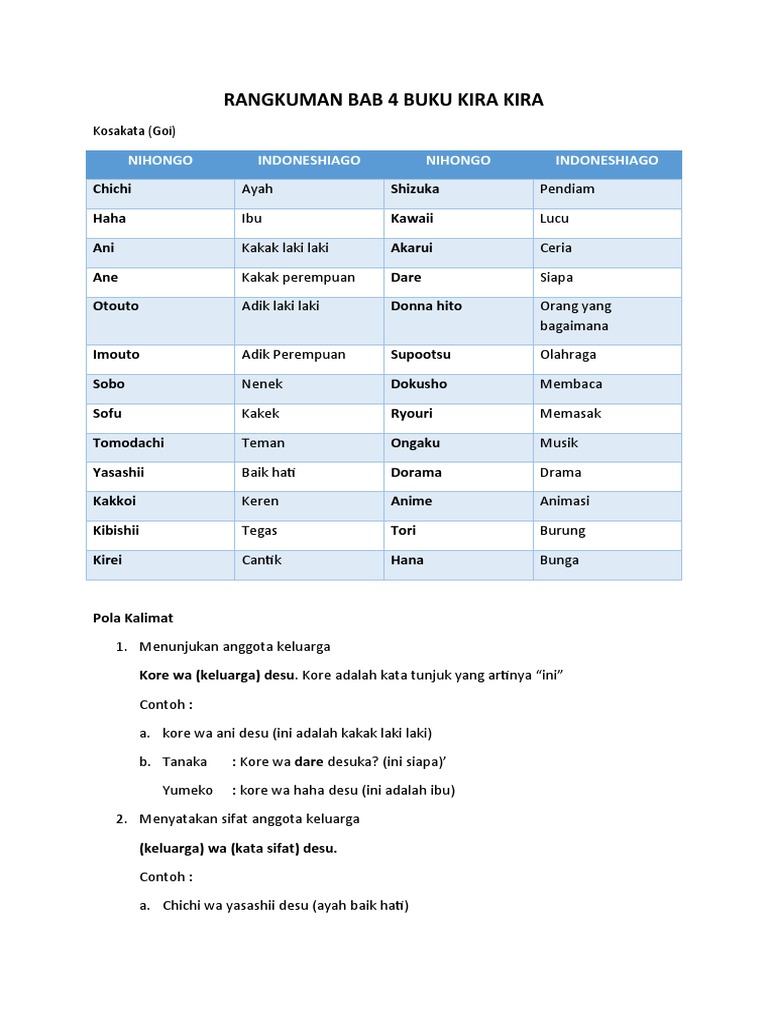 RANGKUMAN BAB 4 BUKU KIRA KIRA

Kosakata (Goi)

| NIHONGO | INDONESHIAGO | NIHONGO | INDONESHIAGO |
|---|---|---|---|
| Chichi | Ayah | Shizuka | Pendiam |
| Haha | Ibu | Kawaii | Lucu |
| Ani | Kakak laki laki | Akarui | Ceria |
| Ane | Kakak perempuan | Dare | Siapa |
| Otouto | Adik laki laki | Donna hito | Orang yang bagaimana |
| Imouto | Adik Perempuan | Supootsu | Olahraga |
| Sobo | Nenek | Dokusho | Membaca |
| Sofu | Kakek | Ryouri | Memasak |
| Tomodachi | Teman | Ongaku | Musik |
| Yasashii | Baik hati | Dorama | Drama |
| Kakkoi | Keren | Anime | Animasi |
| Kibishii | Tegas | Tori | Burung |
| Kirei | Cantik | Hana | Bunga |

Pola Kalimat

1. Menunjukan anggota keluarga

Kore wa (keluarga) desu. Kore adalah kata tunjuk yang artinya “ini”

Contoh :

a. kore wa ani desu (ini adalah kakak laki laki)

b. Tanaka : Kore wa dare desuka? (ini siapa)’

Yumeko : kore wa haha desu (ini adalah ibu)

2. Menyatakan sifat anggota keluarga

(keluarga) wa (kata sifat) desu.

Contoh :

a. Chichi wa yasashii desu (ayah baik hati)